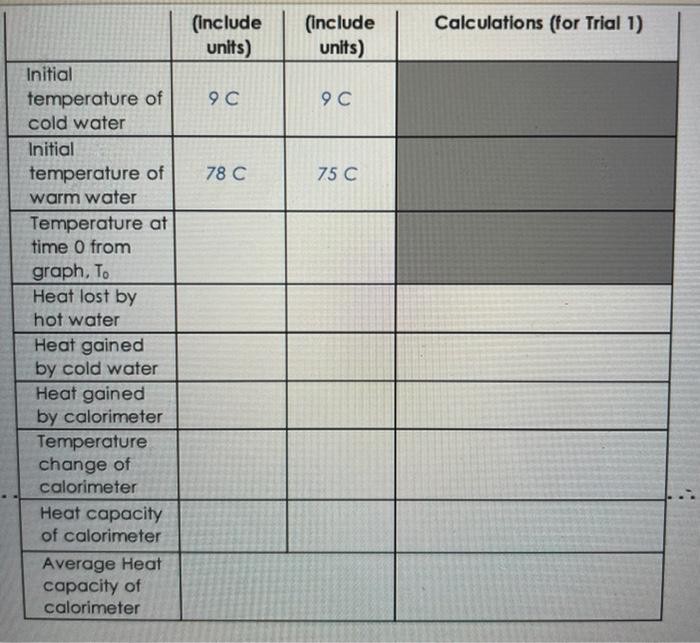 | | (include units) | (include units) | Calculations (for Trial 1) |
|---|---|---|---|
| Initial temperature of cold water | 9 C | 9 C | |
| Initial temperature of warm water | 78 C | 75 C | |
| Temperature at time 0 from graph, $T_0$ | | | |
| Heat lost by hot water | | | |
| Heat gained by cold water | | | |
| Heat gained by calorimeter | | | |
| Temperature change of calorimeter | | | |
| Heat capacity of calorimeter | | | |
| Average Heat capacity of calorimeter | | | |